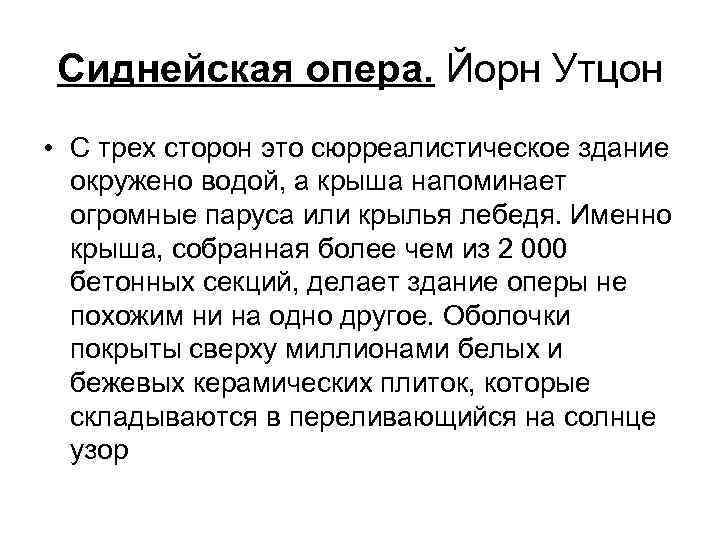 Сиднейская опера. Йорн Утцон

• С трех сторон это сюрреалистическое здание окружено водой, а крыша напоминает огромные паруса или крылья лебедя. Именно крыша, собранная более чем из 2 000 бетонных секций, делает здание оперы не похожим ни на одно другое. Оболочки покрыты сверху миллионами белых и бежевых керамических плиток, которые складываются в переливающийся на солнце узор